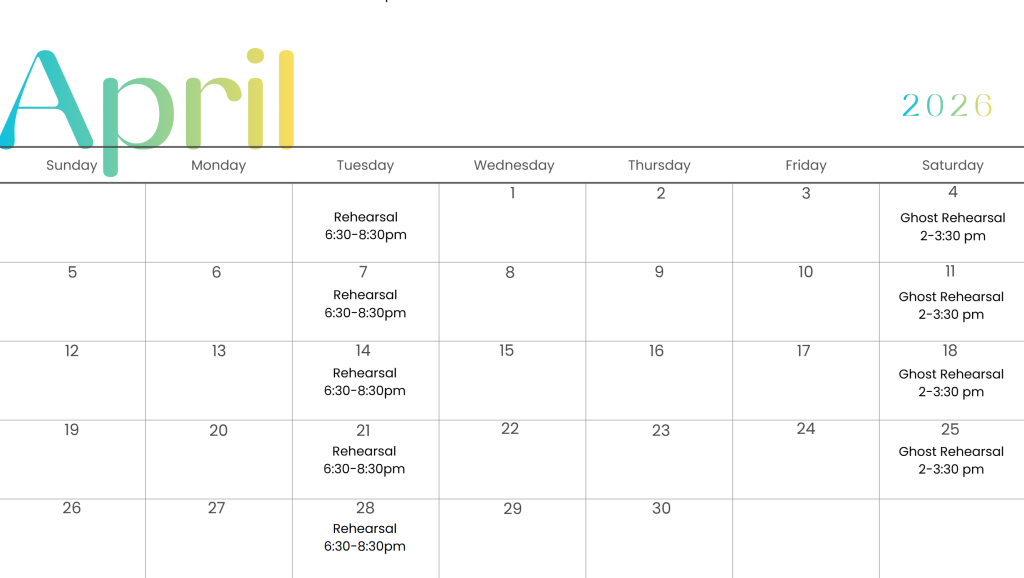 April

2026

| Sunday | Monday | Tuesday | Wednesday | Thursday | Friday | Saturday |
|---|---|---|---|---|---|---|
| | | Rehearsal 6:30-8:30pm | 1 | 2 | 3 | 4 Ghost Rehearsal 2-3:30 pm |
| 5 | 6 | 7 Rehearsal 6:30-8:30pm | 8 | 9 | 10 | 11 Ghost Rehearsal 2-3:30 pm |
| 12 | 13 | 14 Rehearsal 6:30-8:30pm | 15 | 16 | 17 | 18 Ghost Rehearsal 2-3:30 pm |
| 19 | 20 | 21 Rehearsal 6:30-8:30pm | 22 | 23 | 24 | 25 Ghost Rehearsal 2-3:30 pm |
| 26 | 27 | 28 Rehearsal 6:30-8:30pm | 29 | 30 | | |